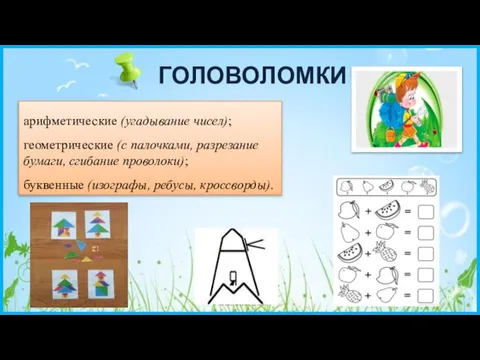 ГОЛОВОЛОМКИ

арифметические (угадывание чисел);

геометрические (с палочками, разрезание бумаги, сгибание проволоки);

буквенные (изографы, ребусы, кроссворды).

+ =
+ =
+ =
+ =
+ =